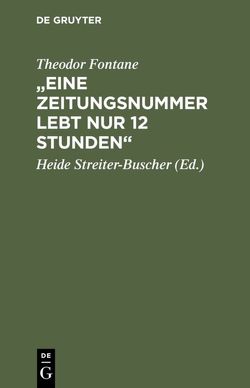 DE GRUYTER

Theodor Fontane

„EINE ZEITUNGSNUMMER LEBT NUR 12 STUNDEN“

Heide Streiter-Buscher (Ed.)

DE
G